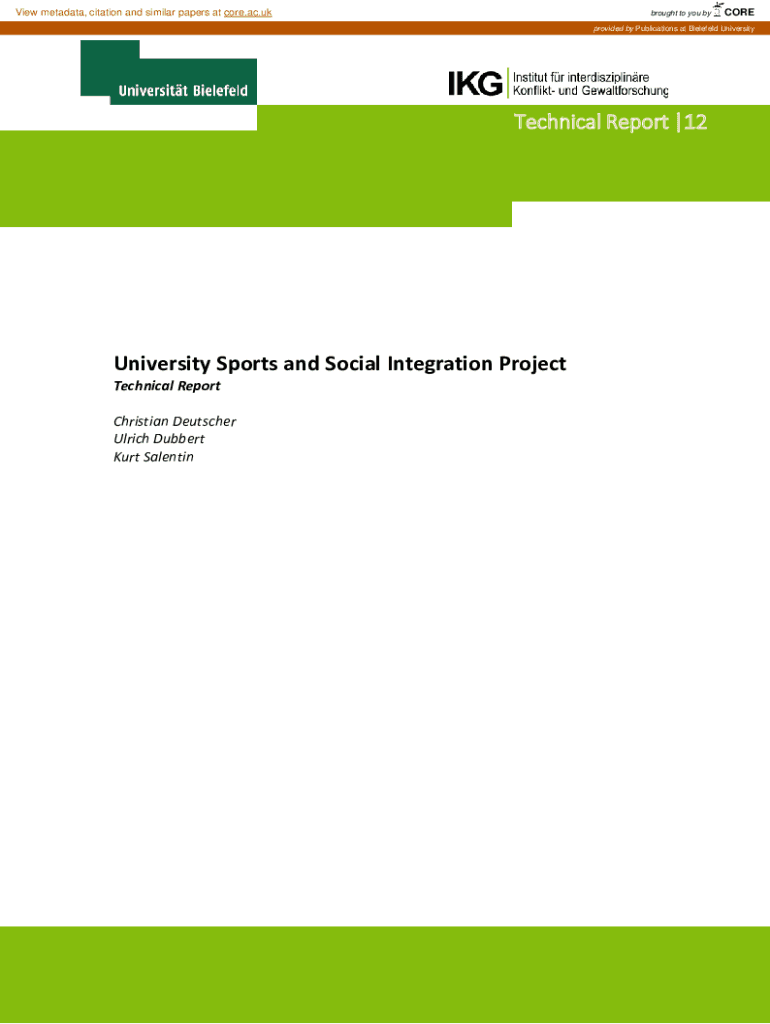 View metadata, citation and similar papers at core.ac.uk

brought to you by CORE

provided by Publications at Bielefeld University

Universität Bielefeld

IKG Institut für interdisziplinäre Konflikt- und Gewaltforschung

Technical Report |12

University Sports and Social Integration Project

Technical Report

Christian Deutscher
Ulrich Dubbert
Kurt Salentin